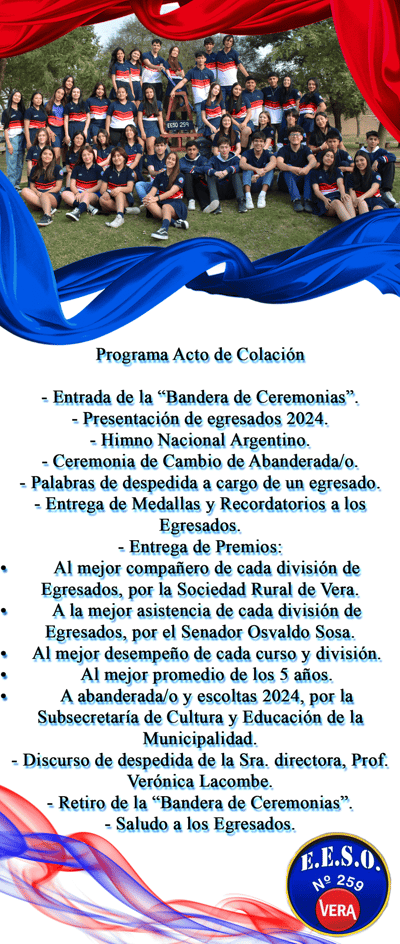 Programa Acto de Colación

- Entrada de la "Bandera de Ceremonias".
- Presentación de egresados 2024.
- Himno Nacional Argentino.
- Ceremonia de Cambio de Abanderada/o.
- Palabras de despedida a cargo de un egresado.
- Entrega de Medallas y Recordatorios a los Egresados.
- Entrega de Premios:
• Al mejor compañero de cada división de Egresados, por la Sociedad Rural de Vera.
• A la mejor asistencia de cada división de Egresados, por el Senador Osvaldo Sosa.
• Al mejor desempeño de cada curso y división.
• Al mejor promedio de los 5 años.
• A abanderada/o y escoltas 2024, por la Subsecretaría de Cultura y Educación de la Municipalidad.
- Discurso de despedida de la Sra. directora, Prof. Verónica Lacombe.
- Retiro de la "Bandera de Ceremonias".
- Saludo a los Egresados.

E.E.S.O.
Nº 259
VERA